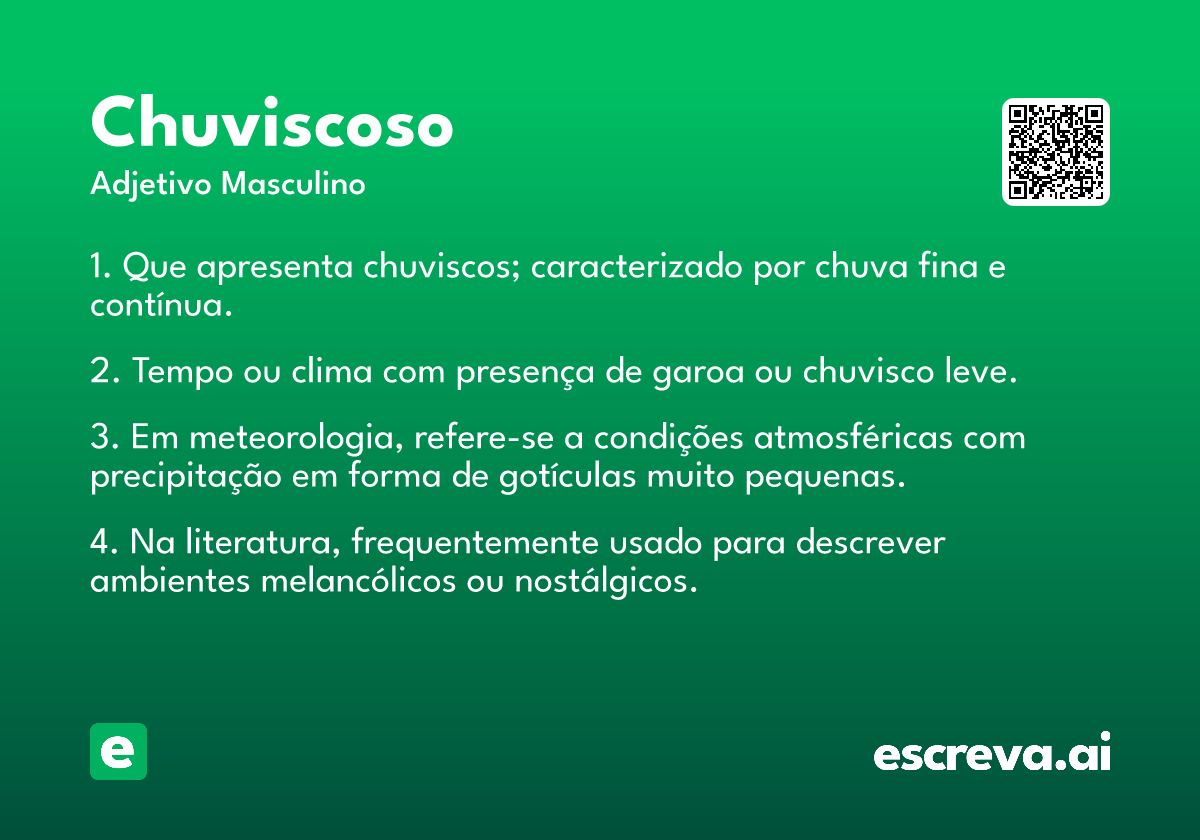 Chuviscoso
Adjetivo Masculino

1. Que apresenta chuviscos; caracterizado por chuva fina e contínua.

2. Tempo ou clima com presença de garoa ou chuvisco leve.

3. Em meteorologia, refere-se a condições atmosféricas com precipitação em forma de gotículas muito pequenas.

4. Na literatura, frequentemente usado para descrever ambientes melancólicos ou nostálgicos.

e

escreva.ai